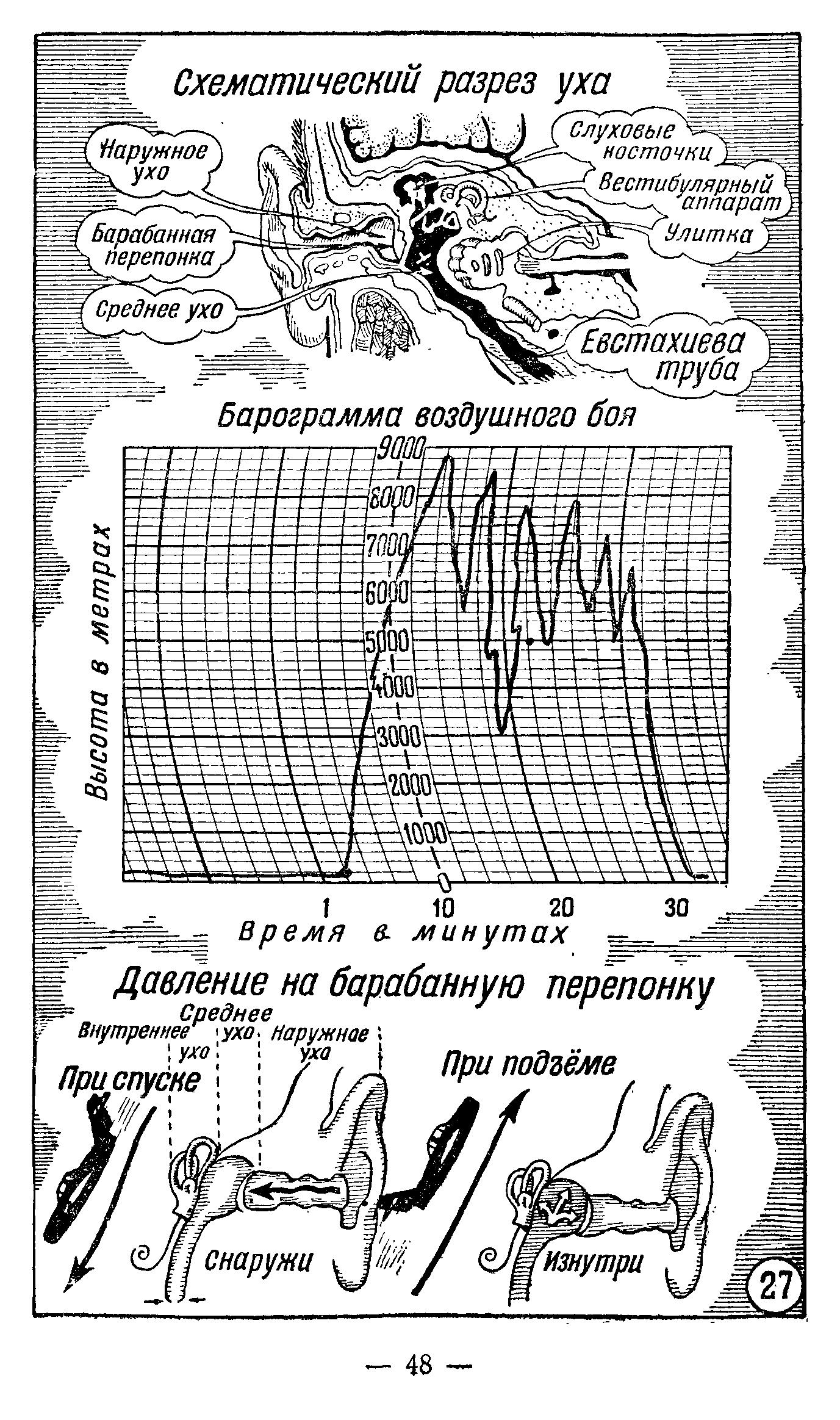 Схематический разрез уха

Наружное ухо

Барабанная перепонка

Среднее ухо

Слуховые косточки

Вестибулярный аппарат

Улитка

Евстахиева труба

Барограмма воздушного боя

Высота в метрах

9000
8000
7000
6000
5000
4000
3000
2000
1000
0

1
10
20
30

Время в минутах

Давление на барабанную перепонку

Внутреннее ухо
Среднее ухо
Наружное ухо

При спуске

Снаружи

При подъёме

Изнутри

27

— 48 —